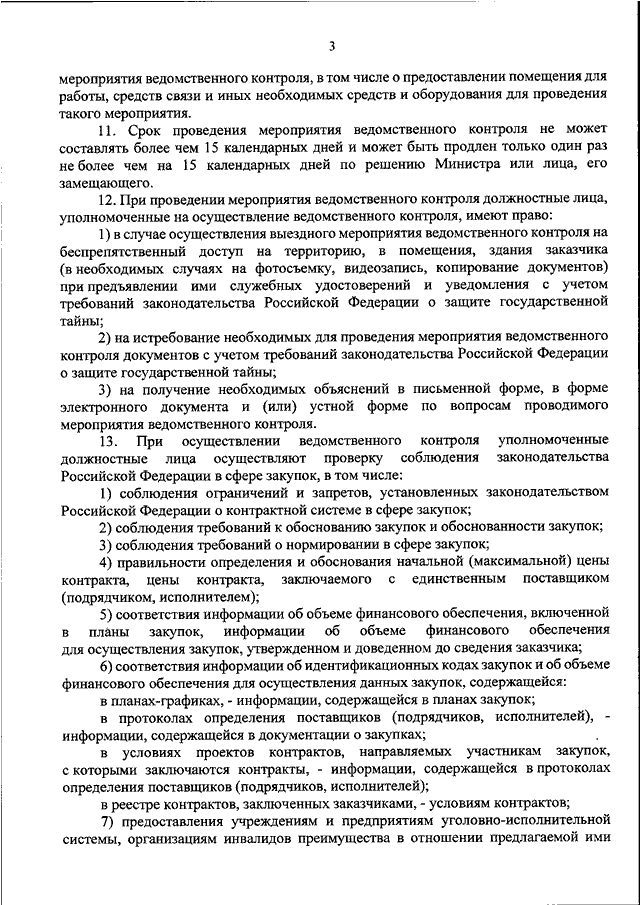 3

мероприятия ведомственного контроля, в том числе о предоставлении помещения для работы, средств связи и иных необходимых средств и оборудования для проведения такого мероприятия.

11. Срок проведения мероприятия ведомственного контроля не может составлять более чем 15 календарных дней и может быть продлен только один раз не более чем на 15 календарных дней по решению Министра или лица, его замещающего.

12. При проведении мероприятия ведомственного контроля должностные лица, уполномоченные на осуществление ведомственного контроля, имеют право:

1) в случае осуществления выездного мероприятия ведомственного контроля на беспрепятственный доступ на территорию, в помещения, здания заказчика (в необходимых случаях на фотосъемку, видеозапись, копирование документов) при предъявлении ими служебных удостоверений и уведомления с учетом требований законодательства Российской Федерации о защите государственной тайны;

2) на истребование необходимых для проведения мероприятия ведомственного контроля документов с учетом требований законодательства Российской Федерации о защите государственной тайны;

3) на получение необходимых объяснений в письменной форме, в форме электронного документа и (или) устной форме по вопросам проводимого мероприятия ведомственного контроля.

13. При осуществлении ведомственного контроля уполномоченные должностные лица осуществляют проверку соблюдения законодательства Российской Федерации в сфере закупок, в том числе:

1) соблюдения ограничений и запретов, установленных законодательством Российской Федерации о контрактной системе в сфере закупок;

2) соблюдения требований к обоснованию закупок и обоснованности закупок;

3) соблюдения требований о нормировании в сфере закупок;

4) правильности определения и обоснования начальной (максимальной) цены контракта, цены контракта, заключаемого с единственным поставщиком (подрядчиком, исполнителем);

5) соответствия информации об объеме финансового обеспечения, включенной в планы закупок, информации об объеме финансового обеспечения для осуществления закупок, утвержденном и доведенном до сведения заказчика;

6) соответствия информации об идентификационных кодах закупок и об объеме финансового обеспечения для осуществления данных закупок, содержащейся:

в планах-графиках, - информации, содержащейся в планах закупок;

в протоколах определения поставщиков (подрядчиков, исполнителей), - информации, содержащейся в документации о закупках;

в условиях проектов контрактов, направляемых участникам закупок, с которыми заключаются контракты, - информации, содержащейся в протоколах определения поставщиков (подрядчиков, исполнителей);

в реестре контрактов, заключенных заказчиками, - условиям контрактов;

7) предоставления учреждениям и предприятиям уголовно-исполнительной системы, организациям инвалидов преимущества в отношении предлагаемой ими